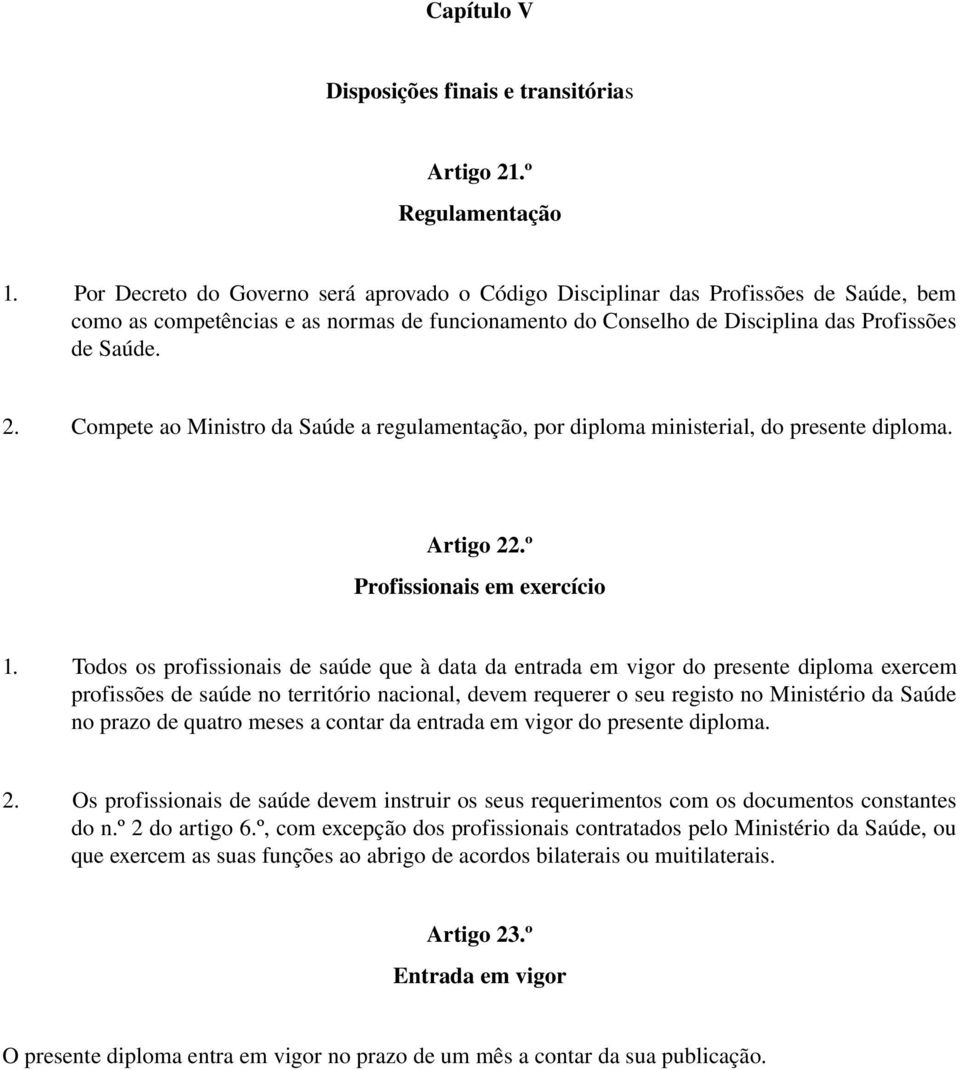 Capítulo V

Disposições finais e transitórias

Artigo 21.º

Regulamentação

1. Por Decreto do Governo será aprovado o Código Disciplinar das Profissões de Saúde, bem como as competências e as normas de funcionamento do Conselho de Disciplina das Profissões de Saúde.

2. Compete ao Ministro da Saúde a regulamentação, por diploma ministerial, do presente diploma.

Artigo 22.º

Profissionais em exercício

1. Todos os profissionais de saúde que à data da entrada em vigor do presente diploma exercem profissões de saúde no território nacional, devem requerer o seu registo no Ministério da Saúde no prazo de quatro meses a contar da entrada em vigor do presente diploma.

2. Os profissionais de saúde devem instruir os seus requerimentos com os documentos constantes do n.º 2 do artigo 6.º, com excepção dos profissionais contratados pelo Ministério da Saúde, ou que exercem as suas funções ao abrigo de acordos bilaterais ou muitilaterais.

Artigo 23.º

Entrada em vigor

O presente diploma entra em vigor no prazo de um mês a contar da sua publicação.